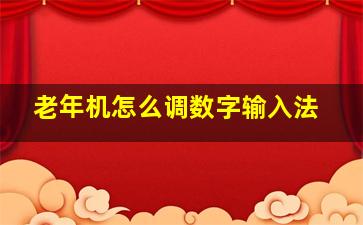 老年机怎么调数字输入法